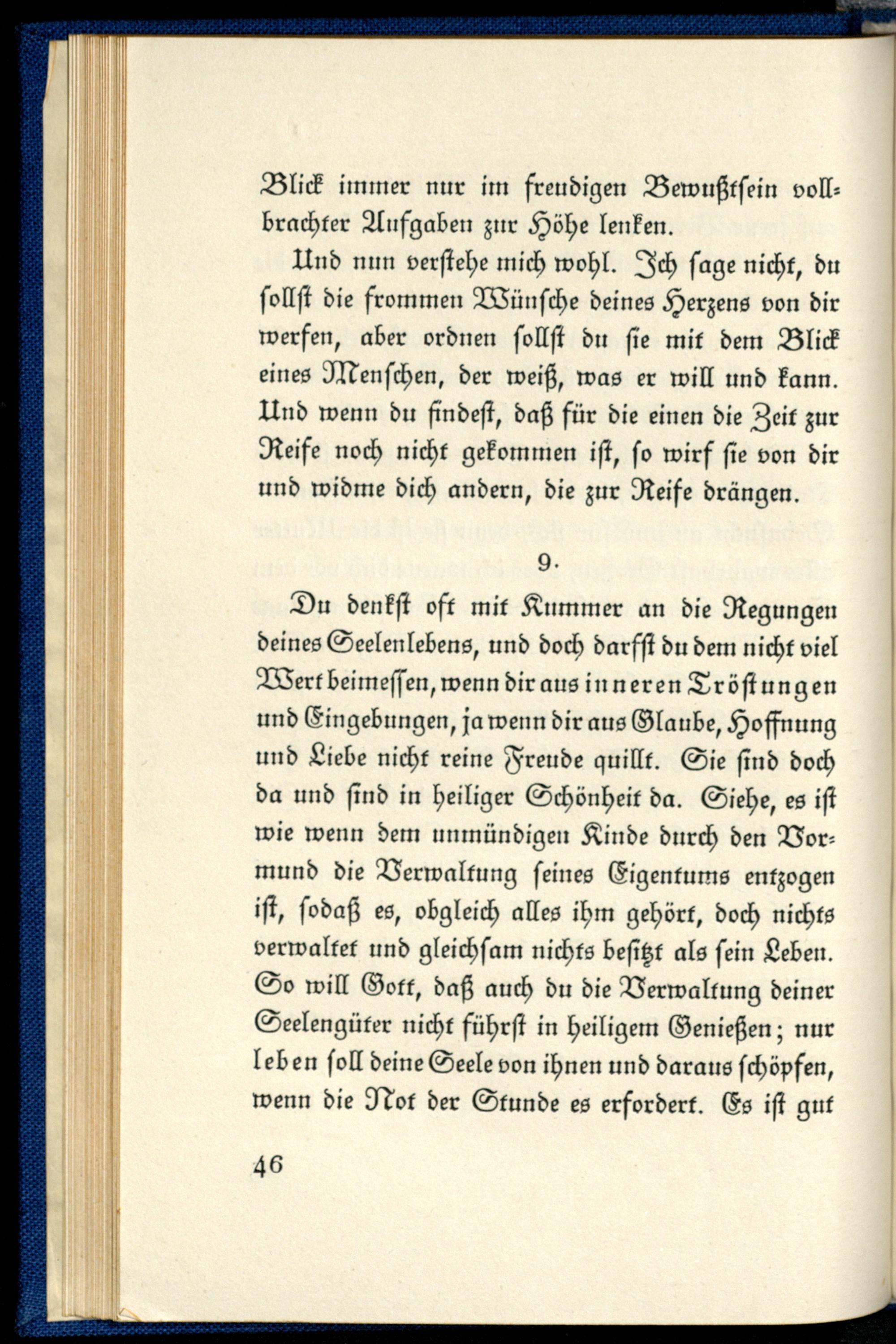 Blick immer nur im freudigen Bewußtsein vollbrachter Aufgaben zur Höhe lenken.

Und nun verstehe mich wohl. Ich sage nicht, du sollst die frommen Wünsche deines Herzens von dir werfen, aber ordnen sollst du sie mit dem Blick eines Menschen, der weiß, was er will und kann. Und wenn du findest, daß für die einen die Zeit zur Reife noch nicht gekommen ist, so wirf sie von dir und widme dich andern, die zur Reife drängen.

9.

Du denkst oft mit Kummer an die Regungen deines Seelenlebens, und doch darfst du dem nicht viel Wert beimessen, wenn dir aus inneren Tröstungen und Eingebungen, ja wenn dir aus Glaube, Hoffnung und Liebe nicht reine Freude quillt. Sie sind doch da und sind in heiliger Schönheit da. Siehe, es ist wie wenn dem unmündigen Kinde durch den Vormund die Verwaltung seines Eigentums entzogen ist, sodaß es, obgleich alles ihm gehört, doch nichts verwaltet und gleichsam nichts besitzt als sein Leben. So will Gott, daß auch du die Verwaltung deiner Seelengüter nicht führst in heiligem Genießen; nur leben soll deine Seele von ihnen und daraus schöpfen, wenn die Not der Stunde es erfordert. Es ist gut

46